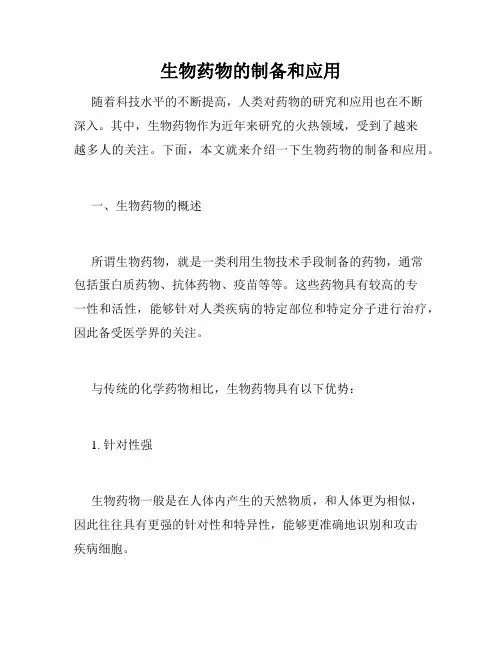 生物药物的制备和应用

随着科技水平的不断提高，人类对药物的研究和应用也在不断深入。其中，生物药物作为近年来研究的火热领域，受到了越来越多人的关注。下面，本文就来介绍一下生物药物的制备和应用。

一、生物药物的概述

所谓生物药物，就是一类利用生物技术手段制备的药物，通常包括蛋白质药物、抗体药物、疫苗等等。这些药物具有较高的专一性和活性，能够针对人类疾病的特定部位和特定分子进行治疗，因此备受医学界的关注。

与传统的化学药物相比，生物药物具有以下优势：

1. 针对性强

生物药物一般是在人体内产生的天然物质，和人体更为相似，因此往往具有更强的针对性和特异性，能够更准确地识别和攻击疾病细胞。